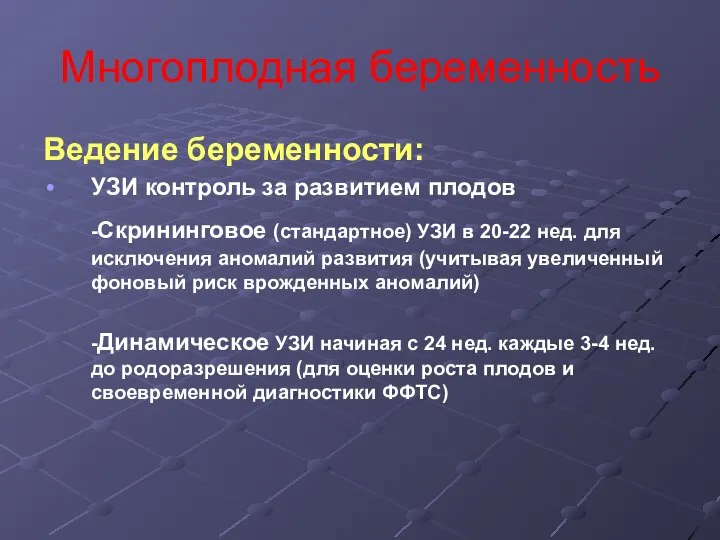 Многоплодная беременность

Ведение беременности:

• УЗИ контроль за развитием плодов

-Скрининговое (стандартное) УЗИ в 20-22 нед. для исключения аномалий развития (учитывая увеличенный фоновый риск врожденных аномалий)

-Динамическое УЗИ начиная с 24 нед. каждые 3-4 нед. до родоразрешения (для оценки роста плодов и своевременной диагностики ФФТС)